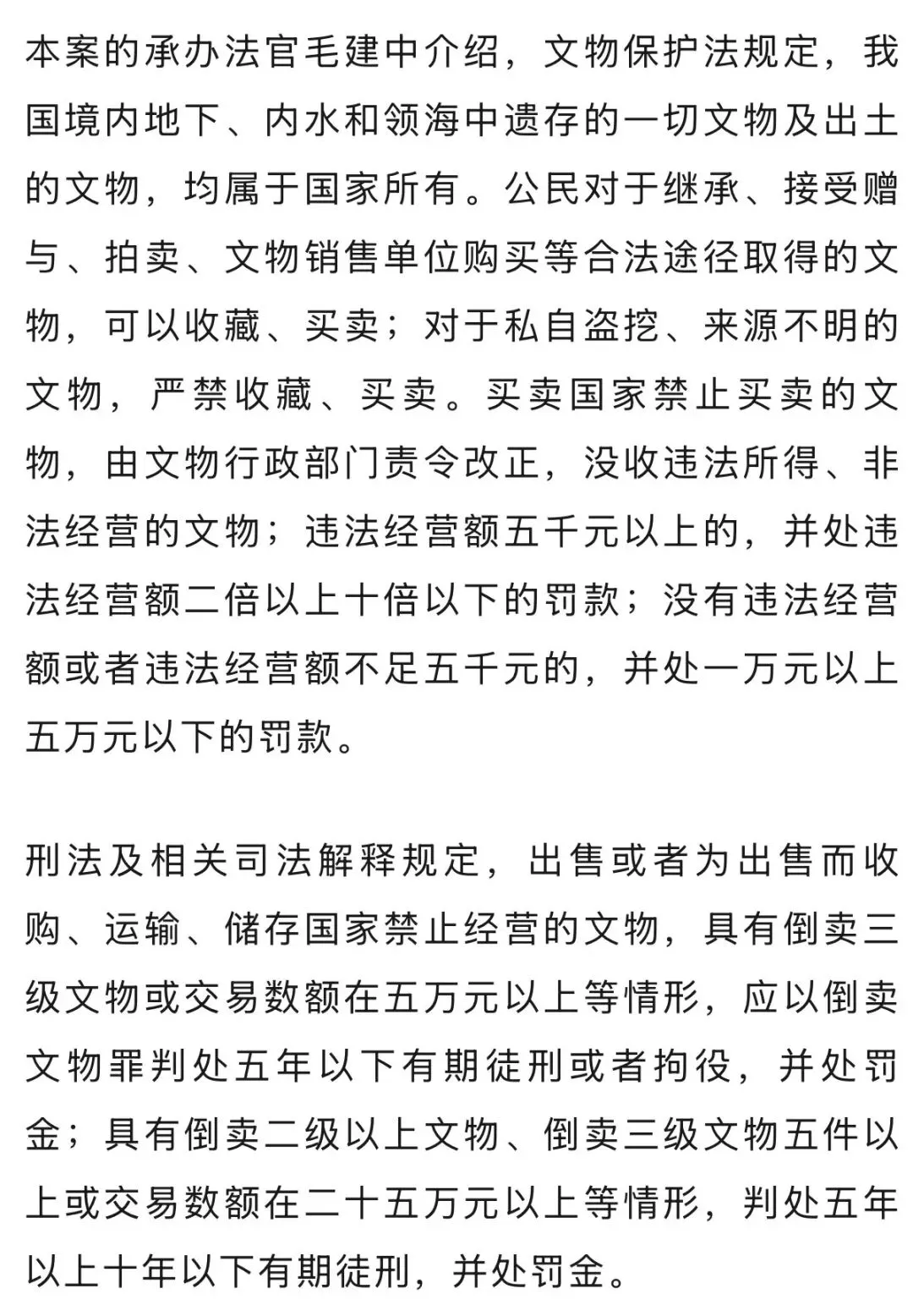 本案的承办法官毛建中介绍，文物保护法规定，我国境内地下、内水和领海中遗存的一切文物及出土的文物，均属于国家所有。公民对于继承、接受赠与、拍卖、文物销售单位购买等合法途径取得的文物，可以收藏、买卖；对于私自盗挖、来源不明的文物，严禁收藏、买卖。买卖国家禁止买卖的文物，由文物行政部门责令改正，没收违法所得、非法经营的文物；违法经营额五千元以上的，并处违法经营额二倍以上十倍以下的罚款；没有违法经营额或者违法经营额不足五千元的，并处一万元以上五万元以下的罚款。

刑法及相关司法解释规定，出售或者为出售而收购、运输、储存国家禁止经营的文物，具有倒卖三级文物或交易数额在五万元以上等情形，应以倒卖文物罪判处五年以下有期徒刑或者拘役，并处罚金；具有倒卖二级以上文物、倒卖三级文物五件以上或交易数额在二十五万元以上等情形，判处五年以上十年以下有期徒刑，并处罚金。